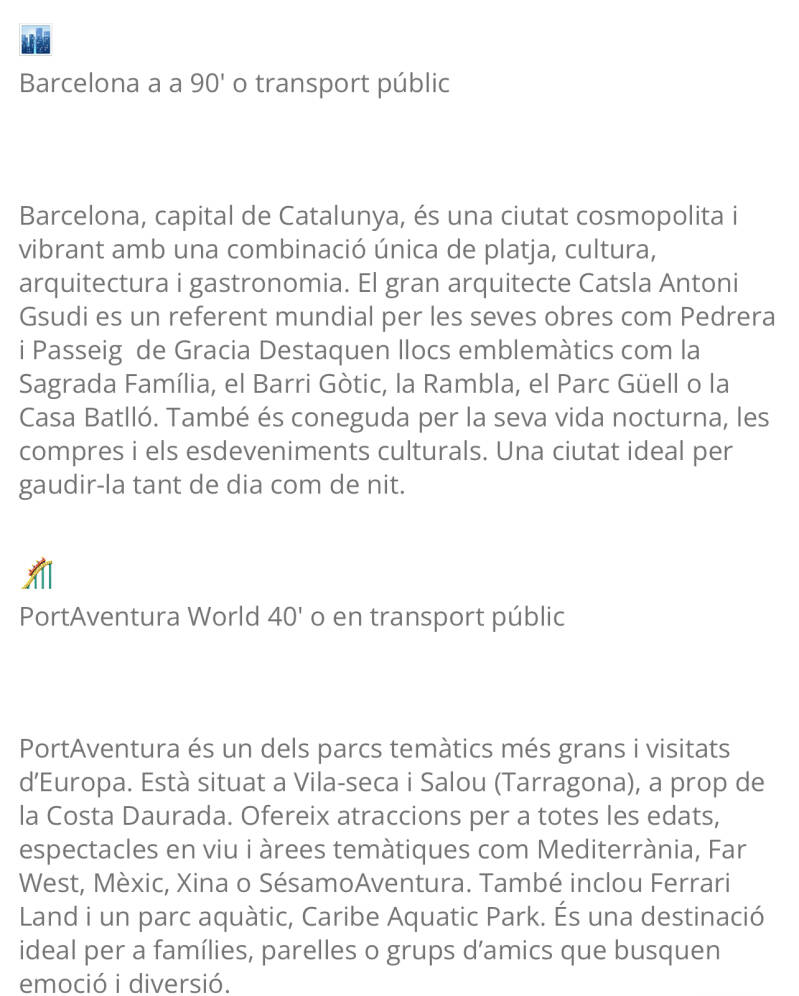 Barcelona a a 90' o transport públic

Barcelona, capital de Catalunya, és una ciutat cosmopolita i vibrant amb una combinació única de platja, cultura, arquitectura i gastronomia. El gran arquitecte Catsla Antoni Gsudi es un referent mundial per les seves obres com Pedrera i Passeig de Gracia Destaquen llocs emblemàtics com la Sagrada Família, el Barri Gòtic, la Rambla, el Parc Güell o la Casa Batlló. També és coneguda per la seva vida nocturna, les compres i els esdeveniments culturals. Una ciutat ideal per gaudir-la tant de dia com de nit.

PortAventura World 40' o en transport públic

PortAventura és un dels parcs temàtics més grans i visitats d'Europa. Està situat a Vila-seca i Salou (Tarragona), a prop de la Costa Daurada. Ofereix atraccions per a totes les edats, espectacles en viu i àrees temàtiques com Mediterrània, Far West, Mèxic, Xina o SésamoAventura. També inclou Ferrari Land i un parc aquàtic, Caribe Aquatic Park. És una destinació ideal per a famílies, parelles o grups d'amics que busquen emoció i diversió.